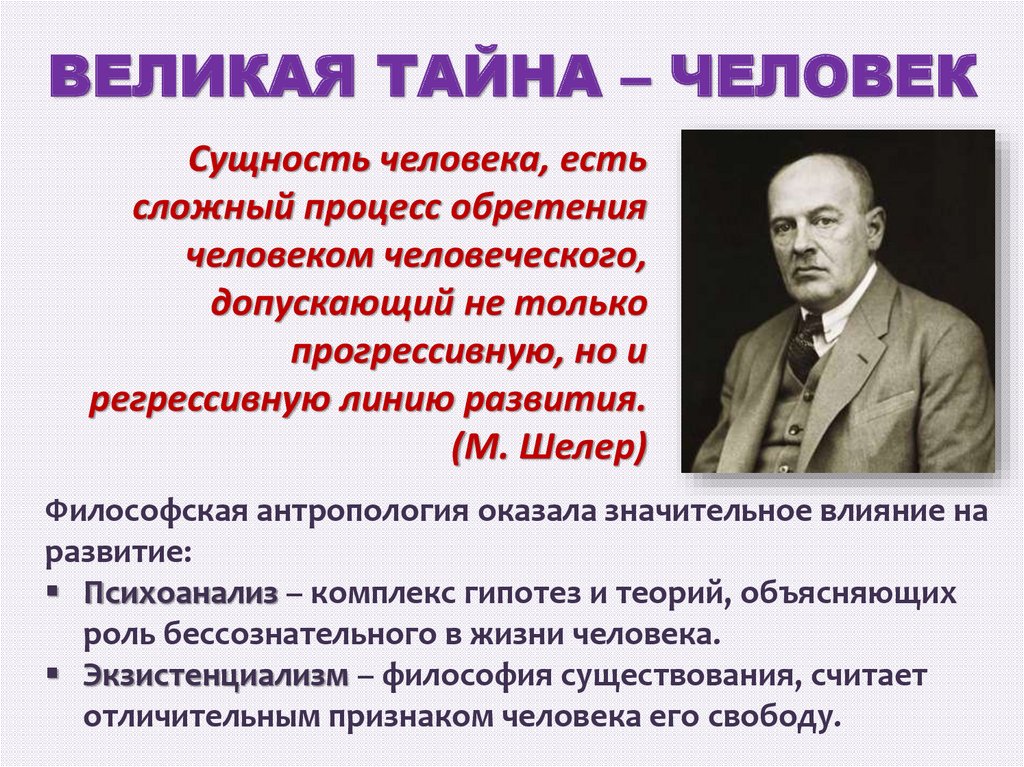 ВЕЛИКАЯ ТАЙНА – ЧЕЛОВЕК

Сущность человека, есть сложный процесс обретения человеком человеческого, допускающий не только прогрессивную, но и регрессивную линию развития. (М. Шелер)

Философская антропология оказала значительное влияние на развитие:

▪ Психоанализ – комплекс гипотез и теорий, объясняющих роль бессознательного в жизни человека.
▪ Экзистенциализм – философия существования, считает отличительным признаком человека его свободу.